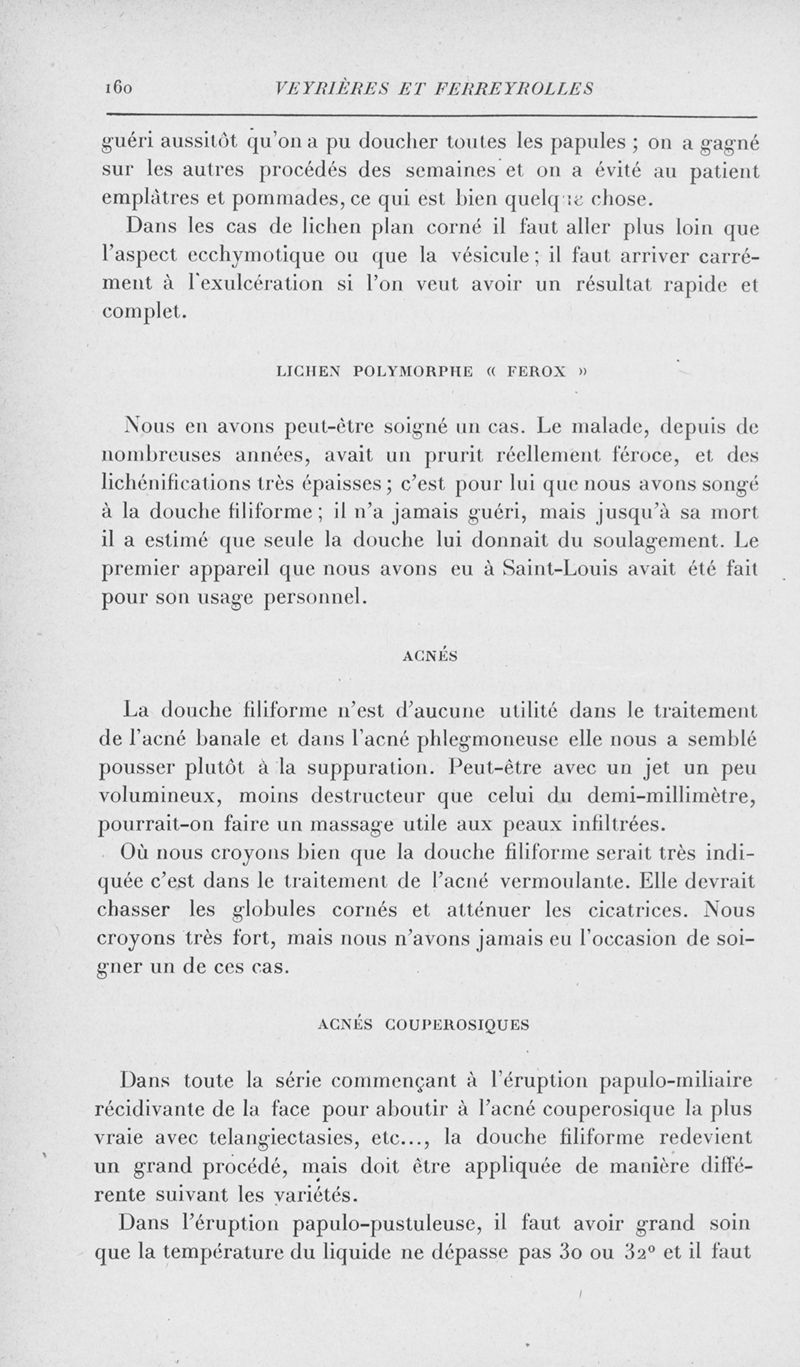 160 VEYRIÈRES ET FERREYROLLES

guéri aussitôt qu'on a pu doucher toutes les papules ; on a gagné sur les autres procédés des semaines et on a évité au patient emplâtres et pommades, ce qui est bien quelque chose.

Dans les cas de lichen plan corné il faut aller plus loin que l'aspect ecchymotique ou que la vésicule ; il faut arriver carrément à l'exulcération si l'on veut avoir un résultat rapide et complet.

LICHEN POLYMORPHE « FEROX »

Nous en avons peut-être soigné un cas. Le malade, depuis de nombreuses années, avait un prurit réellement féroce, et des lichénifications très épaisses ; c'est pour lui que nous avons songé à la douche filiforme ; il n'a jamais guéri, mais jusqu'à sa mort il a estimé que seule la douche lui donnait du soulagement. Le premier appareil que nous avons eu à Saint-Louis avait été fait pour son usage personnel.

ACNÉS

La douche filiforme n'est d'aucune utilité dans le traitement de l'acné banale et dans l'acné phlegmoneuse elle nous a semblé pousser plutôt à la suppuration. Peut-être avec un jet un peu volumineux, moins destructeur que celui du demi-millimètre, pourrait-on faire un massage utile aux peaux infiltrées.

Où nous croyons bien que la douche filiforme serait très indiquée c'est dans le traitement de l'acné vermoulante. Elle devrait chasser les globules cornés et atténuer les cicatrices. Nous croyons très fort, mais nous n'avons jamais eu l'occasion de soigner un de ces cas.

ACNÉS COUPEROSIQUES

Dans toute la série commençant à l'éruption papulo-miliaire récidivante de la face pour aboutir à l'acné couperosique la plus vraie avec telangiectasies, etc..., la douche filiforme redevient un grand procédé, mais doit être appliquée de manière différente suivant les variétés.

Dans l'éruption papulo-pustuleuse, il faut avoir grand soin que la température du liquide ne dépasse pas 30 ou 32° et il faut